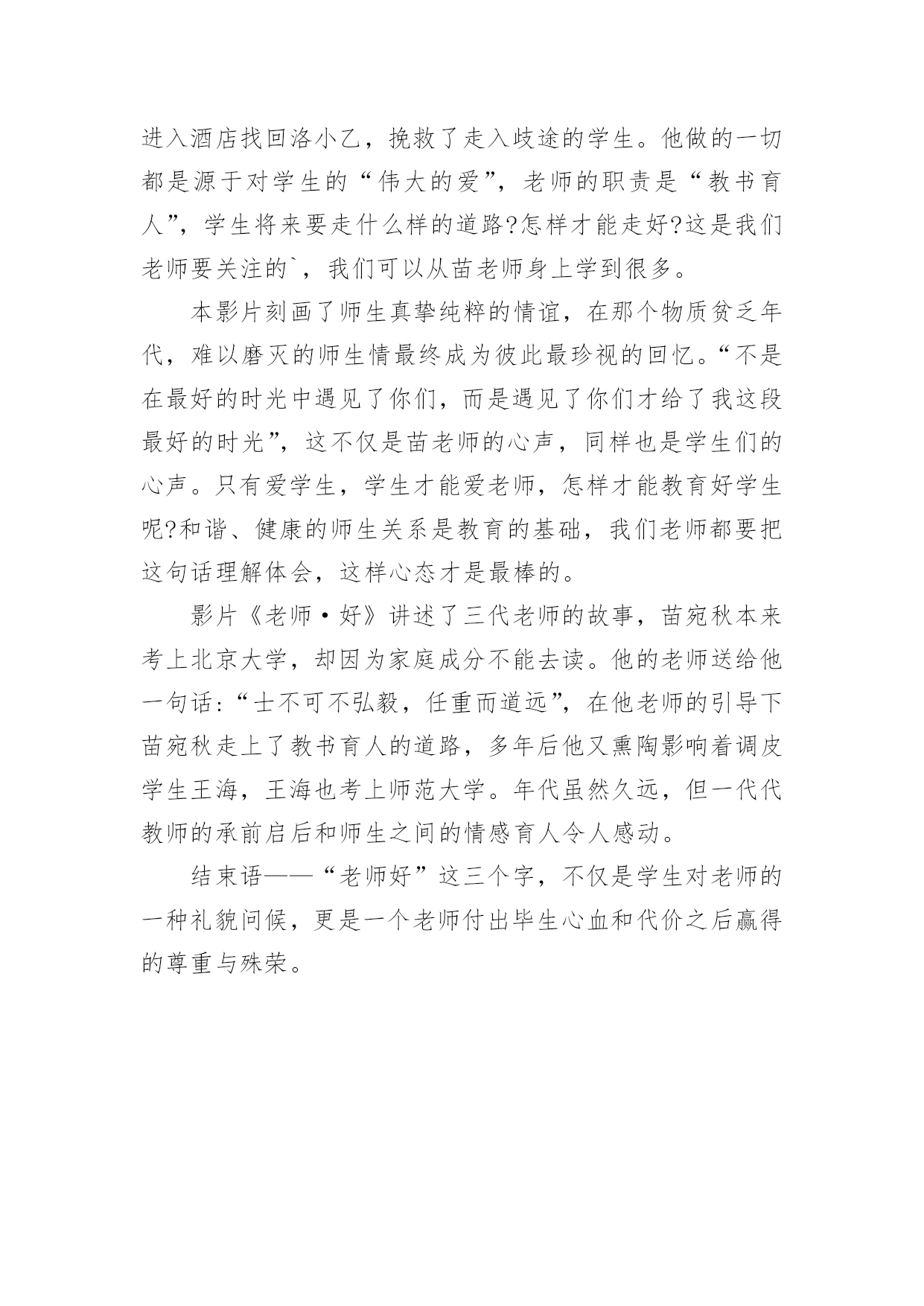 进入酒店找回洛小乙，挽救了走入歧途的学生。他做的一切都是源于对学生的“伟大的爱”，老师的职责是“教书育人”，学生将来要走什么样的道路?怎样才能走好?这是我们老师要关注的`，我们可以从苗老师身上学到很多。

本影片刻画了师生真挚纯粹的情谊，在那个物质贫乏年代，难以磨灭的师生情最终成为彼此最珍视的回忆。“不是在最好的时光中遇见了你们，而是遇见了你们才给了我这段最好的时光”，这不仅是苗老师的心声，同样也是学生们的心声。只有爱学生，学生才能爱老师，怎样才能教育好学生呢?和谐、健康的师生关系是教育的基础，我们老师都要把这句话理解体会，这样心态才是最棒的。

影片《老师·好》讲述了三代老师的故事，苗宛秋本来考上北京大学，却因为家庭成分不能去读。他的老师送给他一句话：“士不可不弘毅，任重而道远”，在他老师的引导下苗宛秋走上了教书育人的道路，多年后他又熏陶影响着调皮学生王海，王海也考上师范大学。年代虽然久远，但一代代教师的承前启后和师生之间的情感育人令人感动。

结束语——“老师好”这三个字，不仅是学生对老师的一种礼貌问候，更是一个老师付出毕生心血和代价之后赢得的尊重与殊荣。